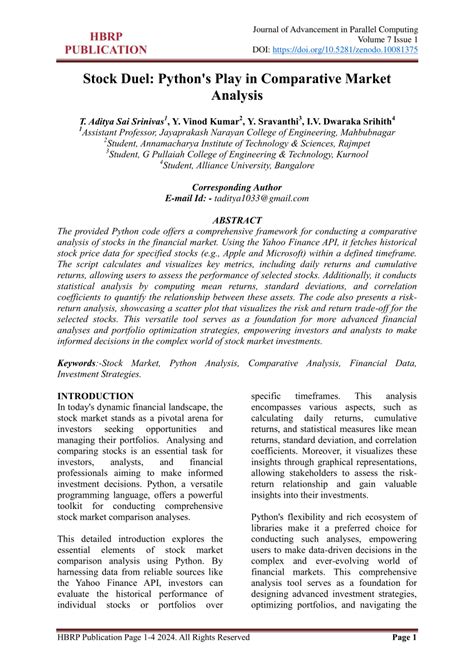 HBRP PUBLICATION

Journal of Advancement in Parallel Computing
Volume 7 Issue 1
DOI: https://doi.org/10.5281/zenodo.10081375

Stock Duel: Python's Play in Comparative Market Analysis

T. Aditya Sai Srinivas$^1$, Y. Vinod Kumar$^2$, Y. Sravanthi$^3$, I.V. Dwaraka Srihith$^4$
$^1$Assistant Professor, Jayaprakash Narayan College of Engineering, Mahbubnagar
$^2$Student, Annamacharya Institute of Technology & Sciences, Rajmpet
$^3$Student, G Pullaiah College of Engineering & Technology, Kurnool
$^4$Student, Alliance University, Bangalore

Corresponding Author
E-mail Id: - taditya1033@gmail.com

ABSTRACT
The provided Python code offers a comprehensive framework for conducting a comparative analysis of stocks in the financial market. Using the Yahoo Finance API, it fetches historical stock price data for specified stocks (e.g., Apple and Microsoft) within a defined timeframe. The script calculates and visualizes key metrics, including daily returns and cumulative returns, allowing users to assess the performance of selected stocks. Additionally, it conducts statistical analysis by computing mean returns, standard deviations, and correlation coefficients to quantify the relationship between these assets. The code also presents a risk-return analysis, showcasing a scatter plot that visualizes the risk and return trade-off for the selected stocks. This versatile tool serves as a foundation for more advanced financial analyses and portfolio optimization strategies, empowering investors and analysts to make informed decisions in the complex world of stock market investments.

Keywords:-Stock Market, Python Analysis, Comparative Analysis, Financial Data, Investment Strategies.

INTRODUCTION
In today's dynamic financial landscape, the stock market stands as a pivotal arena for investors seeking opportunities and managing their portfolios. Analysing and comparing stocks is an essential task for investors, analysts, and financial professionals aiming to make informed investment decisions. Python, a versatile programming language, offers a powerful toolkit for conducting comprehensive stock market comparison analyses.

This detailed introduction explores the essential elements of stock market comparison analysis using Python. By harnessing data from reliable sources like the Yahoo Finance API, investors can evaluate the historical performance of individual stocks or portfolios over specific timeframes. This analysis encompasses various aspects, such as calculating daily returns, cumulative returns, and statistical measures like mean returns, standard deviation, and correlation coefficients. Moreover, it visualizes these insights through graphical representations, allowing stakeholders to assess the risk-return relationship and gain valuable insights into their investments.

Python's flexibility and rich ecosystem of libraries make it a preferred choice for conducting such analyses, empowering users to make data-driven decisions in the complex and ever-evolving world of financial markets. This comprehensive analysis tool serves as a foundation for designing advanced investment strategies, optimizing portfolios, and navigating the

HBRP Publication Page 1-4 2024. All Rights Reserved
Page 1